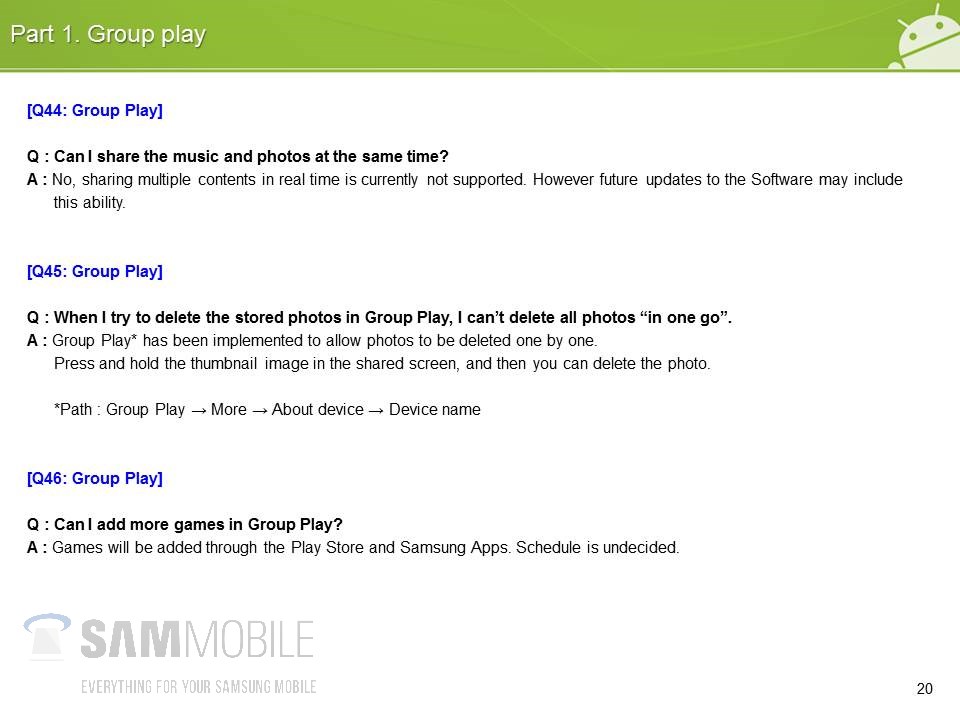 Part 1. Group play

[Q44: Group Play]

Q : Can I share the music and photos at the same time?
A : No, sharing multiple contents in real time is currently not supported. However future updates to the Software may include this ability.

[Q45: Group Play]

Q : When I try to delete the stored photos in Group Play, I can't delete all photos "in one go".
A : Group Play* has been implemented to allow photos to be deleted one by one.
Press and hold the thumbnail image in the shared screen, and then you can delete the photo.

*Path : Group Play → More → About device → Device name

[Q46: Group Play]

Q : Can I add more games in Group Play?
A : Games will be added through the Play Store and Samsung Apps. Schedule is undecided.

20

SAMMOBILE
EVERYTHING FOR YOUR SAMSUNG MOBILE